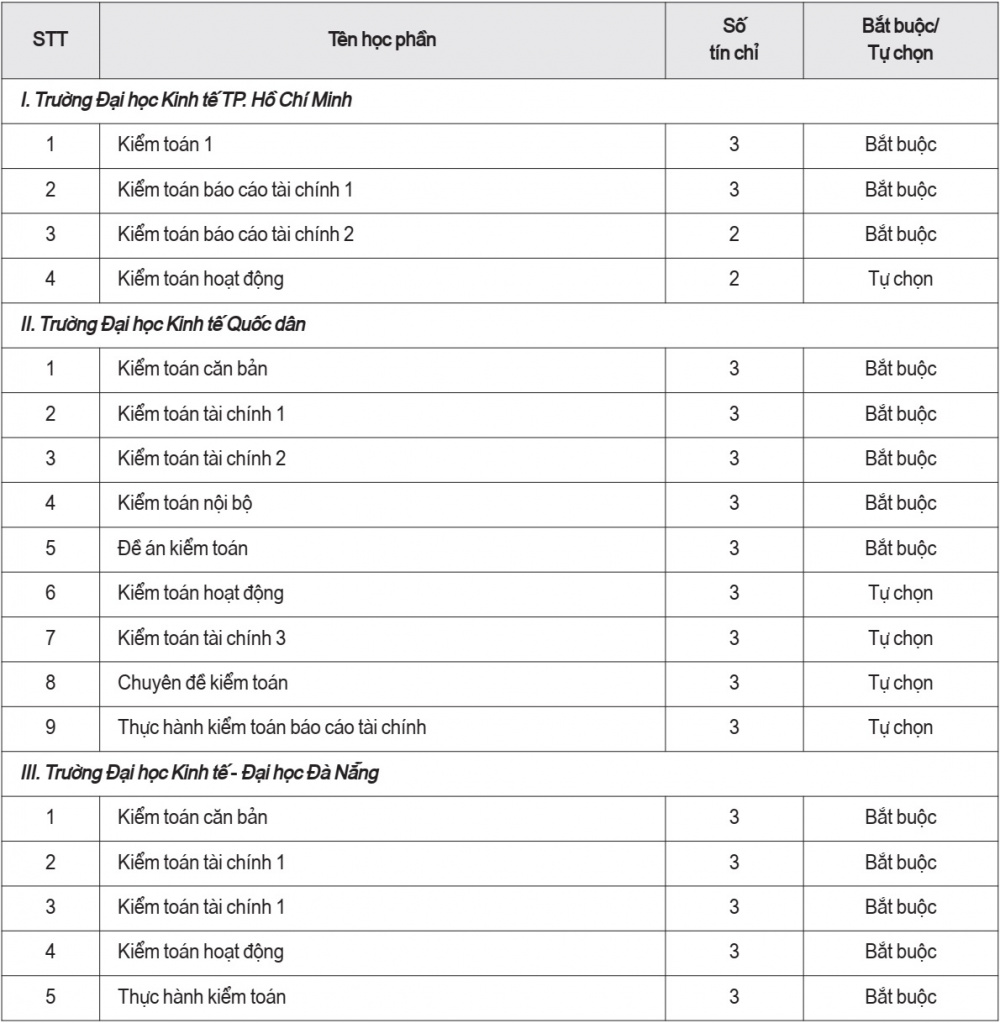 | STT | Tên học phần | Số tín chỉ | Bắt buộc/ Tự chọn |
|---|---|---|---|
| I. Trường Đại học Kinh tế TP. Hồ Chí Minh | | | |
| 1 | Kiểm toán 1 | 3 | Bắt buộc |
| 2 | Kiểm toán báo cáo tài chính 1 | 3 | Bắt buộc |
| 3 | Kiểm toán báo cáo tài chính 2 | 2 | Bắt buộc |
| 4 | Kiểm toán hoạt động | 2 | Tự chọn |
| II. Trường Đại học Kinh tế Quốc dân | | | |
| 1 | Kiểm toán căn bản | 3 | Bắt buộc |
| 2 | Kiểm toán tài chính 1 | 3 | Bắt buộc |
| 3 | Kiểm toán tài chính 2 | 3 | Bắt buộc |
| 4 | Kiểm toán nội bộ | 3 | Bắt buộc |
| 5 | Đề án kiểm toán | 3 | Bắt buộc |
| 6 | Kiểm toán hoạt động | 3 | Tự chọn |
| 7 | Kiểm toán tài chính 3 | 3 | Tự chọn |
| 8 | Chuyên đề kiểm toán | 3 | Tự chọn |
| 9 | Thực hành kiểm toán báo cáo tài chính | 3 | Tự chọn |
| III. Trường Đại học Kinh tế - Đại học Đà Nẵng | | | |
| 1 | Kiểm toán căn bản | 3 | Bắt buộc |
| 2 | Kiểm toán tài chính 1 | 3 | Bắt buộc |
| 3 | Kiểm toán tài chính 1 | 3 | Bắt buộc |
| 4 | Kiểm toán hoạt động | 3 | Bắt buộc |
| 5 | Thực hành kiểm toán | 3 | Bắt buộc |